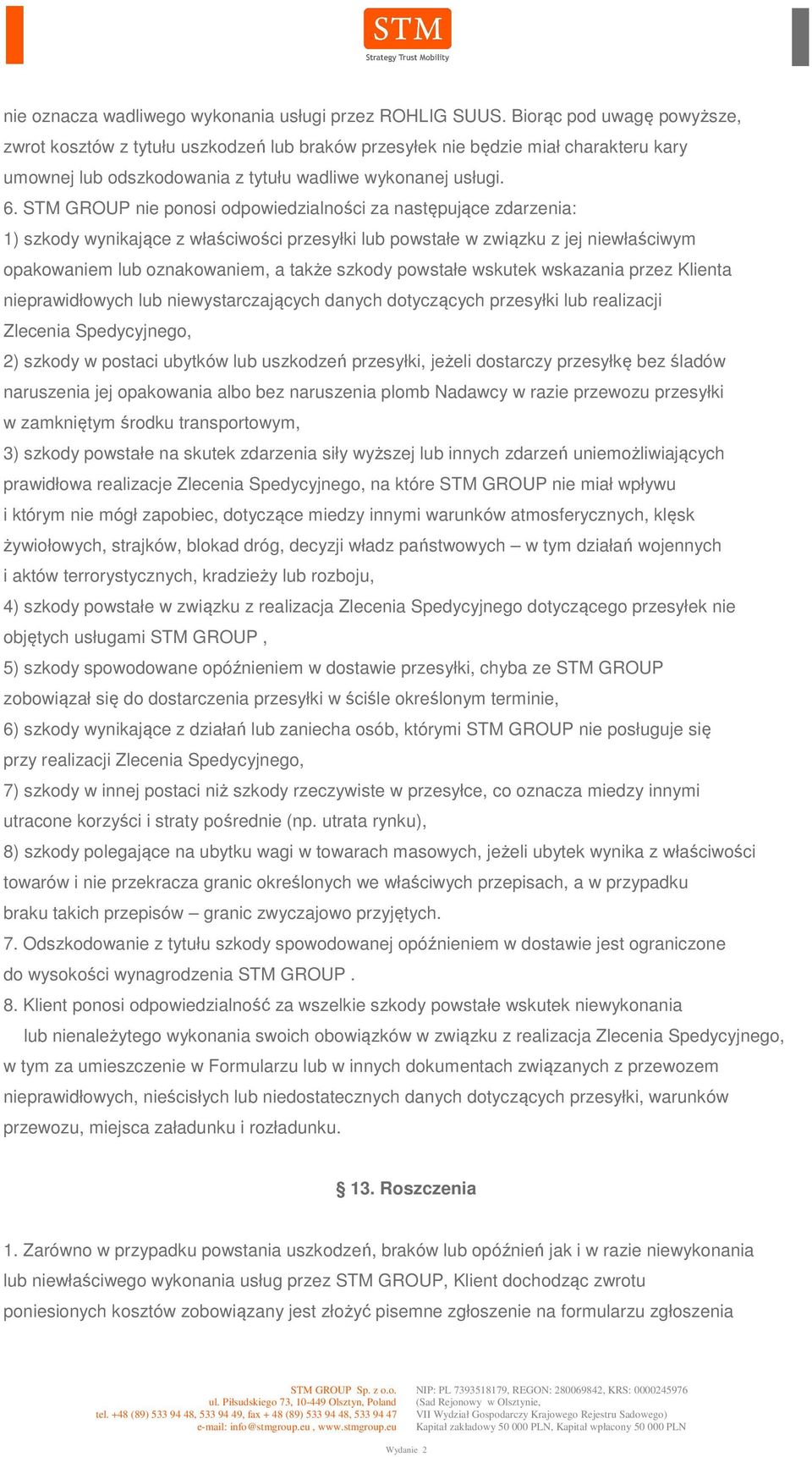 STM
Strategy Trust Mobility

nie oznacza wadliwego wykonania usługi przez ROHLIG SUUS. Biorąc pod uwagę powyższe, zwrot kosztów z tytułu uszkodzeń lub braków przesyłek nie będzie miał charakteru kary umownej lub odszkodowania z tytułu wadliwe wykonanej usługi.
6. STM GROUP nie ponosi odpowiedzialności za następujące zdarzenia:
1) szkody wynikające z właściwości przesyłki lub powstałe w związku z jej niewłaściwym opakowaniem lub oznakowaniem, a także szkody powstałe wskutek wskazania przez Klienta nieprawidłowych lub niewystarczających danych dotyczących przesyłki lub realizacji Zlecenia Spedycyjnego,
2) szkody w postaci ubytków lub uszkodzeń przesyłki, jeżeli dostarczy przesyłkę bez śladów naruszenia jej opakowania albo bez naruszenia plomb Nadawcy w razie przewozu przesyłki w zamkniętym środku transportowym,
3) szkody powstałe na skutek zdarzenia siły wyższej lub innych zdarzeń uniemożliwiających prawidłowa realizacje Zlecenia Spedycyjnego, na które STM GROUP nie miał wpływu i którym nie mógł zapobiec, dotyczące miedzy innymi warunków atmosferycznych, klęsk żywiołowych, strajków, blokad dróg, decyzji władz państwowych – w tym działań wojennych i aktów terrorystycznych, kradzieży lub rozboju,
4) szkody powstałe w związku z realizacja Zlecenia Spedycyjnego dotyczącego przesyłek nie objętych usługami STM GROUP ,
5) szkody spowodowane opóźnieniem w dostawie przesyłki, chyba ze STM GROUP zobowiązał się do dostarczenia przesyłki w ściśle określonym terminie,
6) szkody wynikające z działań lub zaniecha osób, którymi STM GROUP nie posługuje się przy realizacji Zlecenia Spedycyjnego,
7) szkody w innej postaci niż szkody rzeczywiste w przesyłce, co oznacza miedzy innymi utracone korzyści i straty pośrednie (np. utrata rynku),
8) szkody polegające na ubytku wagi w towarach masowych, jeżeli ubytek wynika z właściwości towarów i nie przekracza granic określonych we właściwych przepisach, a w przypadku braku takich przepisów – granic zwyczajowo przyjętych.
7. Odszkodowanie z tytułu szkody spowodowanej opóźnieniem w dostawie jest ograniczone do wysokości wynagrodzenia STM GROUP .
8. Klient ponosi odpowiedzialność za wszelkie szkody powstałe wskutek niewykonania lub nienależytego wykonania swoich obowiązków w związku z realizacja Zlecenia Spedycyjnego, w tym za umieszczenie w Formularzu lub w innych dokumentach związanych z przewozem nieprawidłowych, nieścisłych lub niedostatecznych danych dotyczących przesyłki, warunków przewozu, miejsca załadunku i rozładunku.

§ 13. Roszczenia

1. Zarówno w przypadku powstania uszkodzeń, braków lub opóźnień jak i w razie niewykonania lub niewłaściwego wykonania usług przez STM GROUP, Klient dochodząc zwrotu poniesionych kosztów zobowiązany jest złożyć pisemne zgłoszenie na formularzu zgłoszenia

STM GROUP Sp. z o.o.
ul. Piłsudskiego 73, 10-449 Olsztyn, Poland
tel. +48 (89) 533 94 48, 533 94 49, fax + 48 (89) 533 94 48, 533 94 47
e-mail: info@stmgroup.eu , www.stmgroup.eu

NIP: PL 7393518179, REGON: 280069842, KRS: 0000245976
(Sad Rejonowy w Olsztynie,
VII Wydział Gospodarczy Krajowego Rejestru Sadowego)
Kapitał zakładowy 50 000 PLN, Kapitał wpłacony 50 000 PLN

Wydanie 2